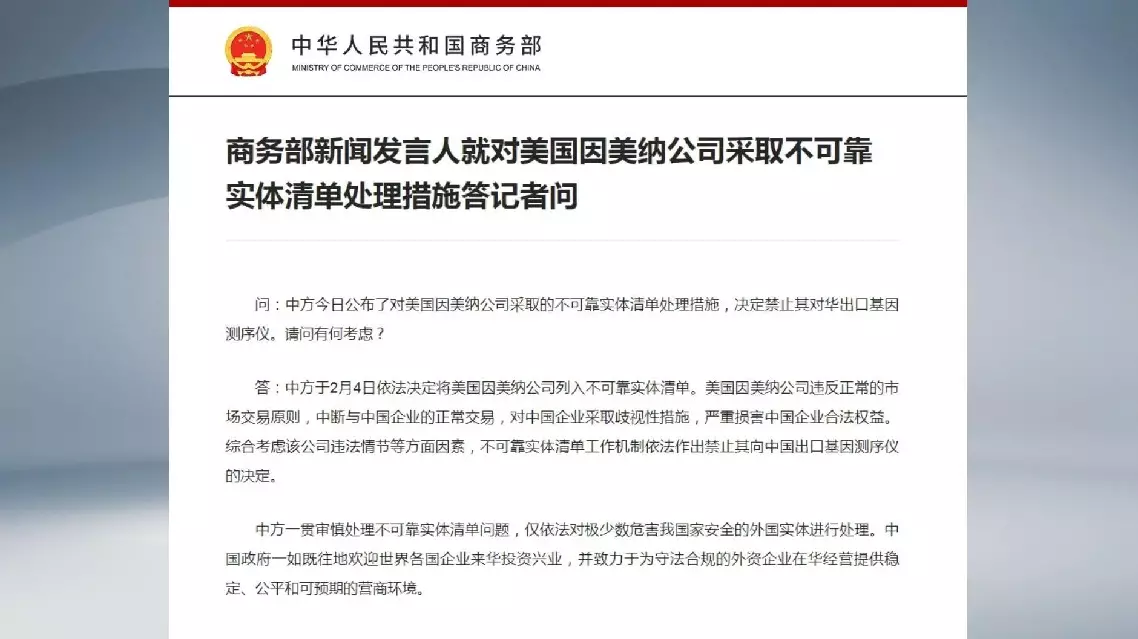 中华人民共和国商务部
MINISTRY OF COMMERCE OF THE PEOPLE'S REPUBLIC OF CHINA

商务部新闻发言人就对美国因美纳公司采取不可靠实体清单处理措施答记者问

问：中方今日公布了对美国因美纳公司采取的不可靠实体清单处理措施，决定禁止其对华出口基因测序仪。请问有何考虑？

答：中方于2月4日依法决定将美国因美纳公司列入不可靠实体清单。美国因美纳公司违反正常的市场交易原则，中断与中国企业的正常交易，对中国企业采取歧视性措施，严重损害中国企业合法权益。综合考虑该公司违法情节等方面因素，不可靠实体清单工作机制依法作出禁止其向中国出口基因测序仪的决定。

中方一贯审慎处理不可靠实体清单问题，仅依法对极少数危害我国家安全的外国实体进行处理。中国政府一如既往地欢迎世界各国企业来华投资兴业，并致力于为守法合规的外资企业在华经营提供稳定、公平和可预期的营商环境。